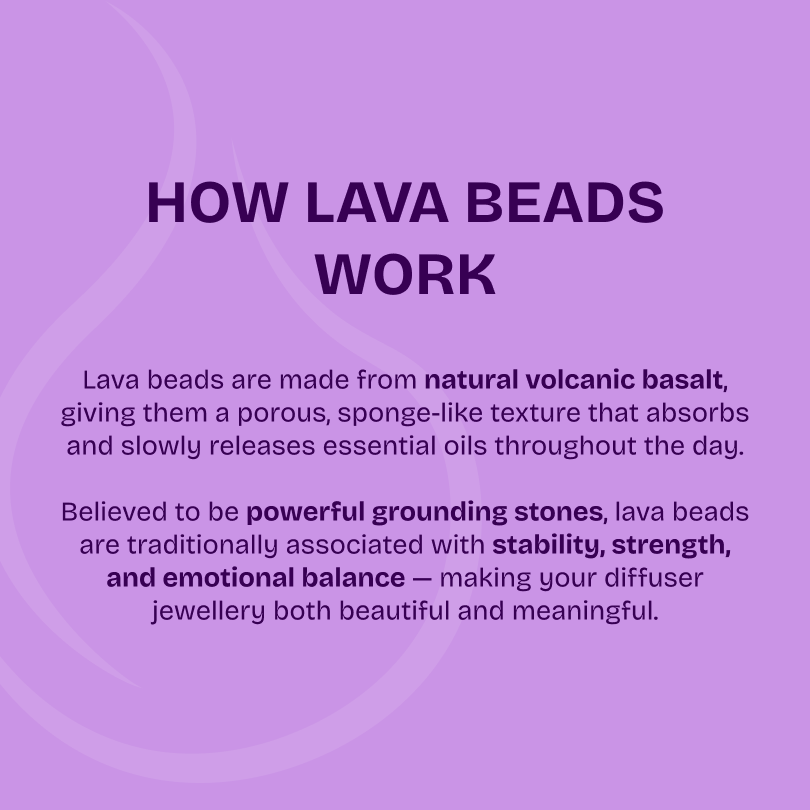 HOW LAVA BEADS WORK

Lava beads are made from natural volcanic basalt, giving them a porous, sponge-like texture that absorbs and slowly releases essential oils throughout the day.

Believed to be powerful grounding stones, lava beads are traditionally associated with stability, strength, and emotional balance — making your diffuser jewellery both beautiful and meaningful.